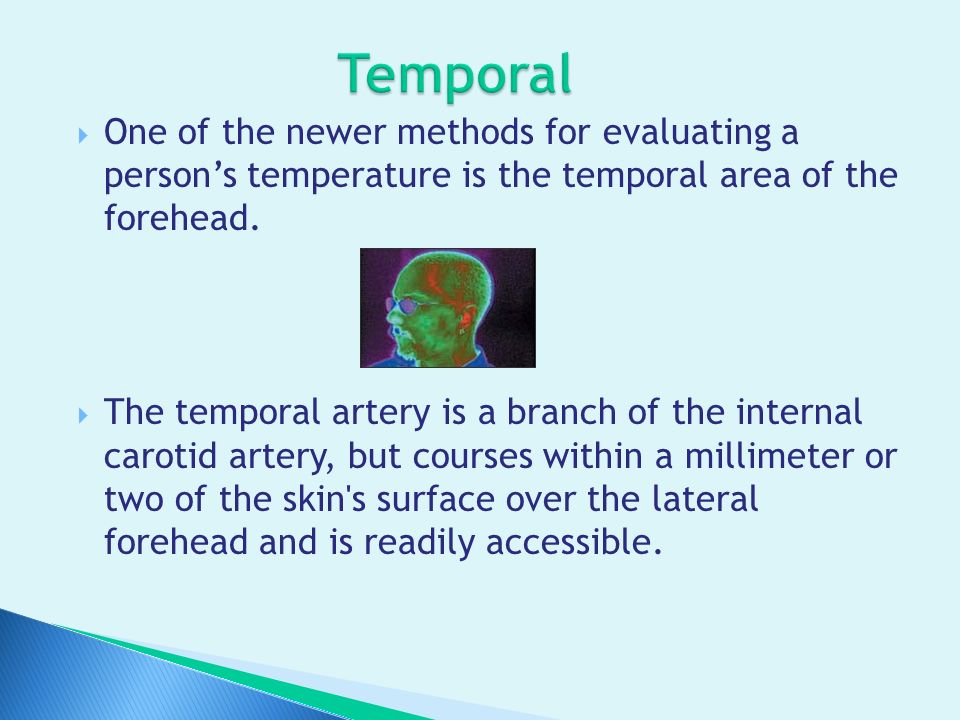 Temporal

One of the newer methods for evaluating a person’s temperature is the temporal area of the forehead.

The temporal artery is a branch of the internal carotid artery, but courses within a millimeter or two of the skin's surface over the lateral forehead and is readily accessible.